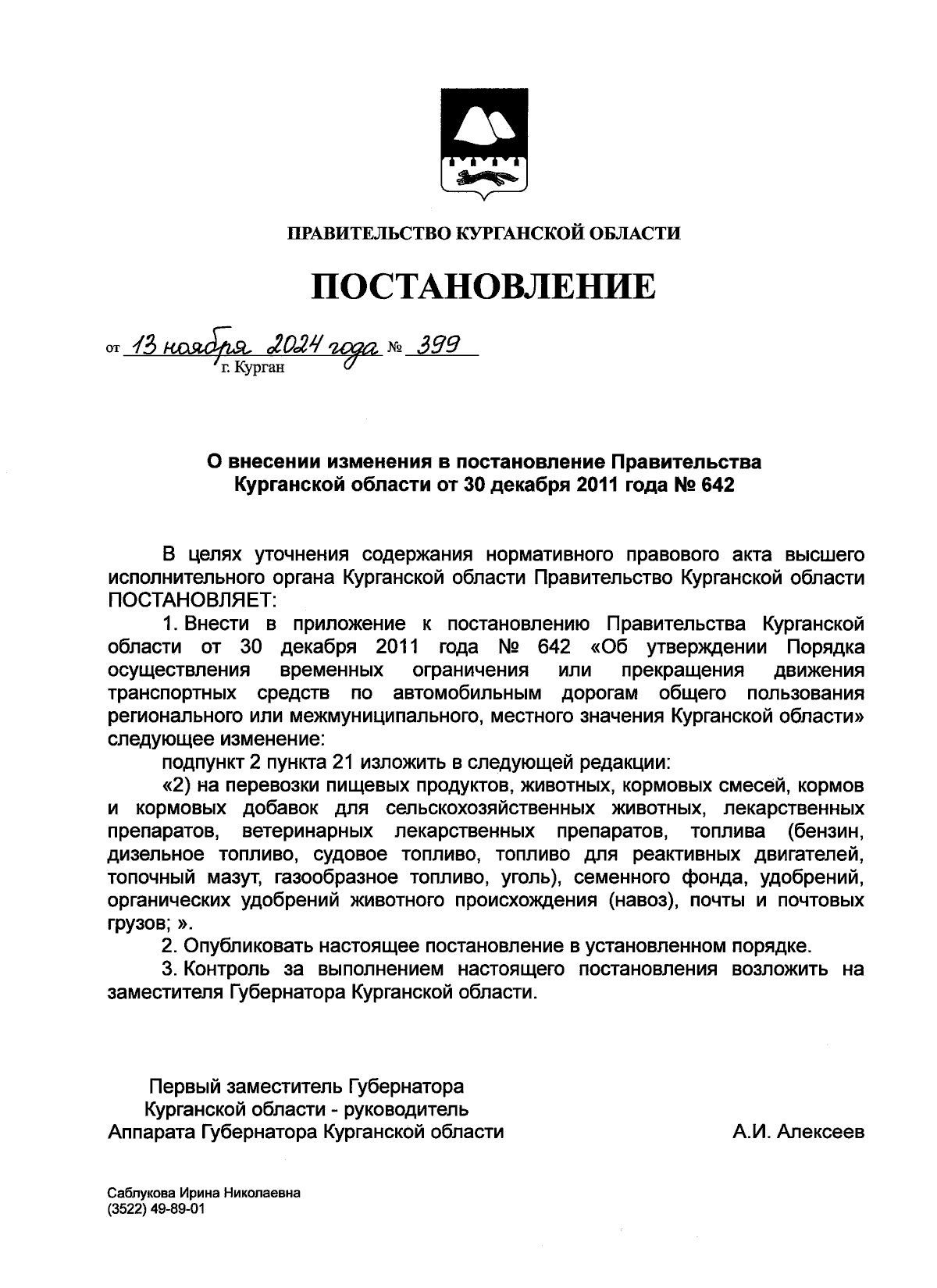 ПРАВИТЕЛЬСТВО КУРГАНСКОЙ ОБЛАСТИ

ПОСТАНОВЛЕНИЕ

от 13 ноября 2024 года № 399
г. Курган

О внесении изменения в постановление Правительства Курганской области от 30 декабря 2011 года № 642

В целях уточнения содержания нормативного правового акта высшего исполнительного органа Курганской области Правительство Курганской области ПОСТАНОВЛЯЕТ:

1. Внести в приложение к постановлению Правительства Курганской области от 30 декабря 2011 года № 642 «Об утверждении Порядка осуществления временных ограничения или прекращения движения транспортных средств по автомобильным дорогам общего пользования регионального или межмуниципального, местного значения Курганской области» следующее изменение:

подпункт 2 пункта 21 изложить в следующей редакции:

«2) на перевозки пищевых продуктов, животных, кормовых смесей, кормов и кормовых добавок для сельскохозяйственных животных, лекарственных препаратов, ветеринарных лекарственных препаратов, топлива (бензин, дизельное топливо, судовое топливо, топливо для реактивных двигателей, топочный мазут, газообразное топливо, уголь), семенного фонда, удобрений, органических удобрений животного происхождения (навоз), почты и почтовых грузов; ».

2. Опубликовать настоящее постановление в установленном порядке.

3. Контроль за выполнением настоящего постановления возложить на заместителя Губернатора Курганской области.

Первый заместитель Губернатора Курганской области - руководитель Аппарата Губернатора Курганской области

А.И. Алексеев

Саблукова Ирина Николаевна
(3522) 49-89-01